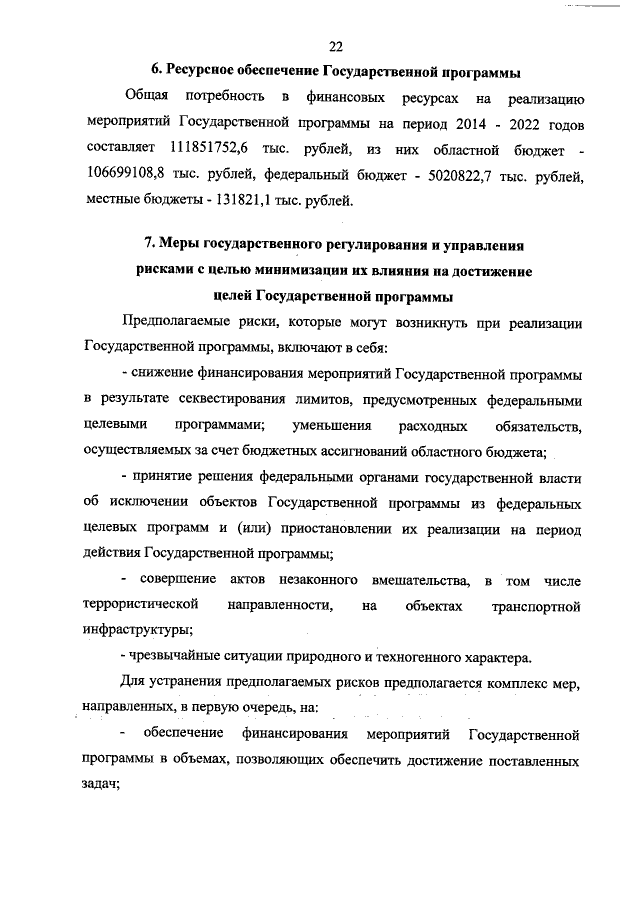 22

6. Ресурсное обеспечение Государственной программы

Общая потребность в финансовых ресурсах на реализацию мероприятий Государственной программы на период 2014 - 2022 годов составляет 111851752,6 тыс. рублей, из них областной бюджет - 106699108,8 тыс. рублей, федеральный бюджет - 5020822,7 тыс. рублей, местные бюджеты - 131821,1 тыс. рублей.

7. Меры государственного регулирования и управления рисками с целью минимизации их влияния на достижение целей Государственной программы

Предполагаемые риски, которые могут возникнуть при реализации Государственной программы, включают в себя:

- снижение финансирования мероприятий Государственной программы в результате секвестирования лимитов, предусмотренных федеральными целевыми программами; уменьшения расходных обязательств, осуществляемых за счет бюджетных ассигнований областного бюджета;

- принятие решения федеральными органами государственной власти об исключении объектов Государственной программы из федеральных целевых программ и (или) приостановлении их реализации на период действия Государственной программы;

- совершение актов незаконного вмешательства, в том числе террористической направленности, на объектах транспортной инфраструктуры;

- чрезвычайные ситуации природного и техногенного характера.

Для устранения предполагаемых рисков предполагается комплекс мер, направленных, в первую очередь, на:

- обеспечение финансирования мероприятий Государственной программы в объемах, позволяющих обеспечить достижение поставленных задач;